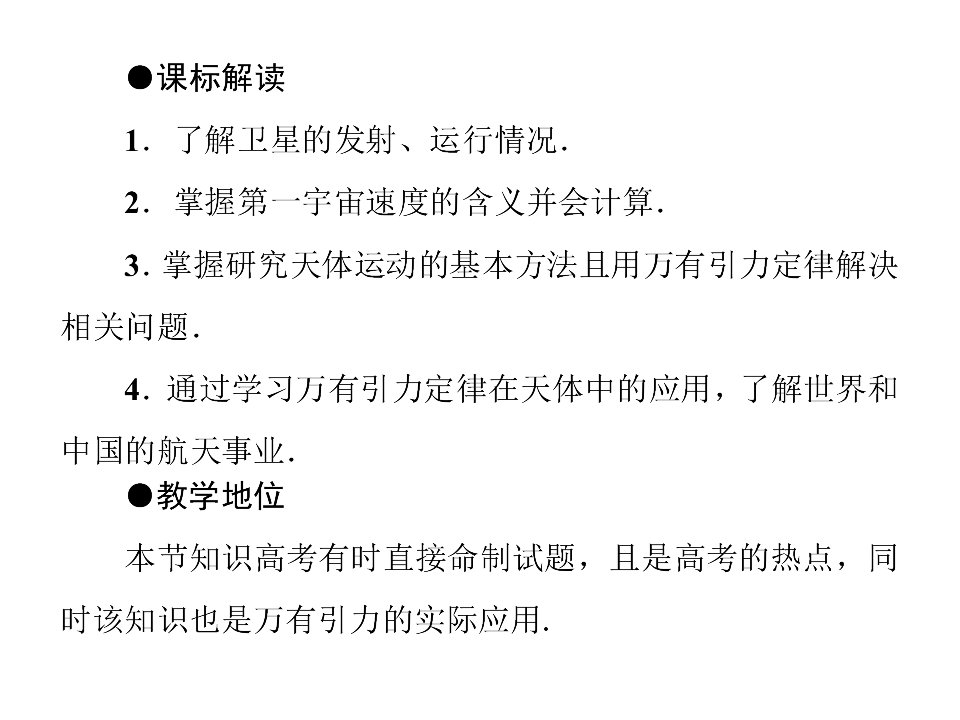 ●课标解读

1．了解卫星的发射、运行情况.

2．掌握第一宇宙速度的含义并会计算.

3．掌握研究天体运动的基本方法且用万有引力定律解决相关问题.

4．通过学习万有引力定律在天体中的应用，了解世界和中国的航天事业.

●教学地位

本节知识高考有时直接命制试题，且是高考的热点，同时该知识也是万有引力的实际应用.